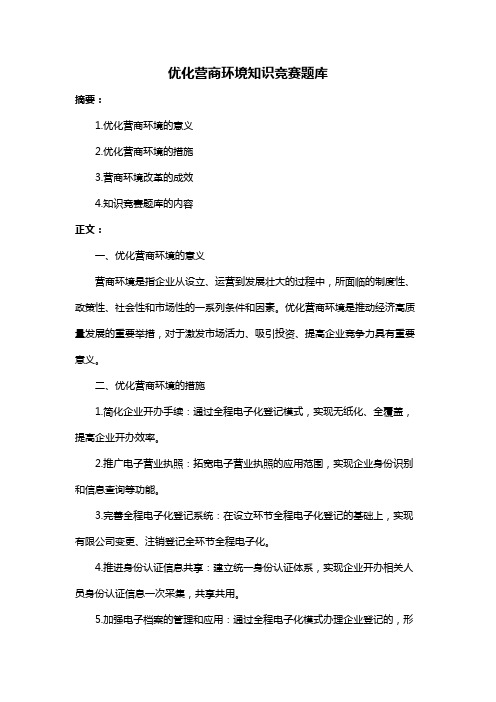 优化营商环境知识竞赛题库

摘要：

1.优化营商环境的意义

2.优化营商环境的措施

3.营商环境改革的成效

4.知识竞赛题库的内容

正文：

一、优化营商环境的意义

营商环境是指企业从设立、运营到发展壮大的过程中，所面临的制度性、政策性、社会性和市场性的一系列条件和因素。优化营商环境是推动经济高质量发展的重要举措，对于激发市场活力、吸引投资、提高企业竞争力具有重要意义。

二、优化营商环境的措施

1.简化企业开办手续：通过全程电子化登记模式，实现无纸化、全覆盖，提高企业开办效率。

2.推广电子营业执照：拓宽电子营业执照的应用范围，实现企业身份识别和信息查询等功能。

3.完善全程电子化登记系统：在设立环节全程电子化登记的基础上，实现有限公司变更、注销登记全环节全程电子化。

4.推进身份认证信息共享：建立统一身份认证体系，实现企业开办相关人员身份认证信息一次采集，共享共用。

5.加强电子档案的管理和应用：通过全程电子化模式办理企业登记的，形